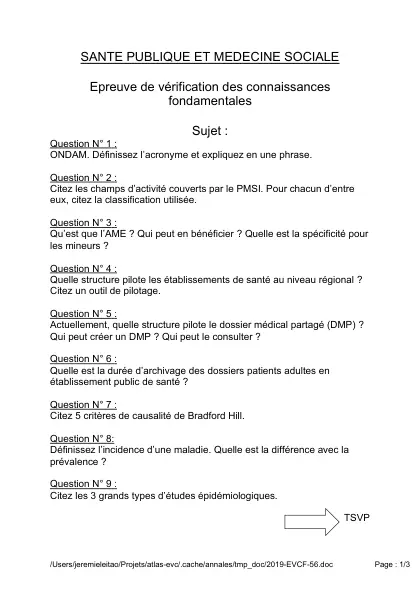 SANTE PUBLIQUE ET MEDECINE SOCIALE

Epreuve de vérification des connaissances fondamentales

Sujet :

Question N° 1 :
ONDAM. Définissez l'acronyme et expliquez en une phrase.

Question N° 2 :
Citez les champs d'activité couverts par le PMSI. Pour chacun d'entre eux, citez la classification utilisée.

Question N° 3 :
Qu'est que l'AME ? Qui peut en bénéficier ? Quelle est la spécificité pour les mineurs ?

Question N° 4 :
Quelle structure pilote les établissements de santé au niveau régional ? Citez un outil de pilotage.

Question N° 5 :
Actuellement, quelle structure pilote le dossier médical partagé (DMP) ? Qui peut créer un DMP ? Qui peut le consulter ?

Question N° 6 :
Quelle est la durée d'archivage des dossiers patients adultes en établissement public de santé ?

Question N° 7 :
Citez 5 critères de causalité de Bradford Hill.

Question N° 8:
Définissez l'incidence d'une maladie. Quelle est la différence avec la prévalence ?

Question N° 9 :
Citez les 3 grands types d'études épidémiologiques.

TSVP

/Users/jeremieleitao/Projets/atlas-evc/.cache/annales/tmp_doc/2019-EVCF-56.doc

Page : 1/3